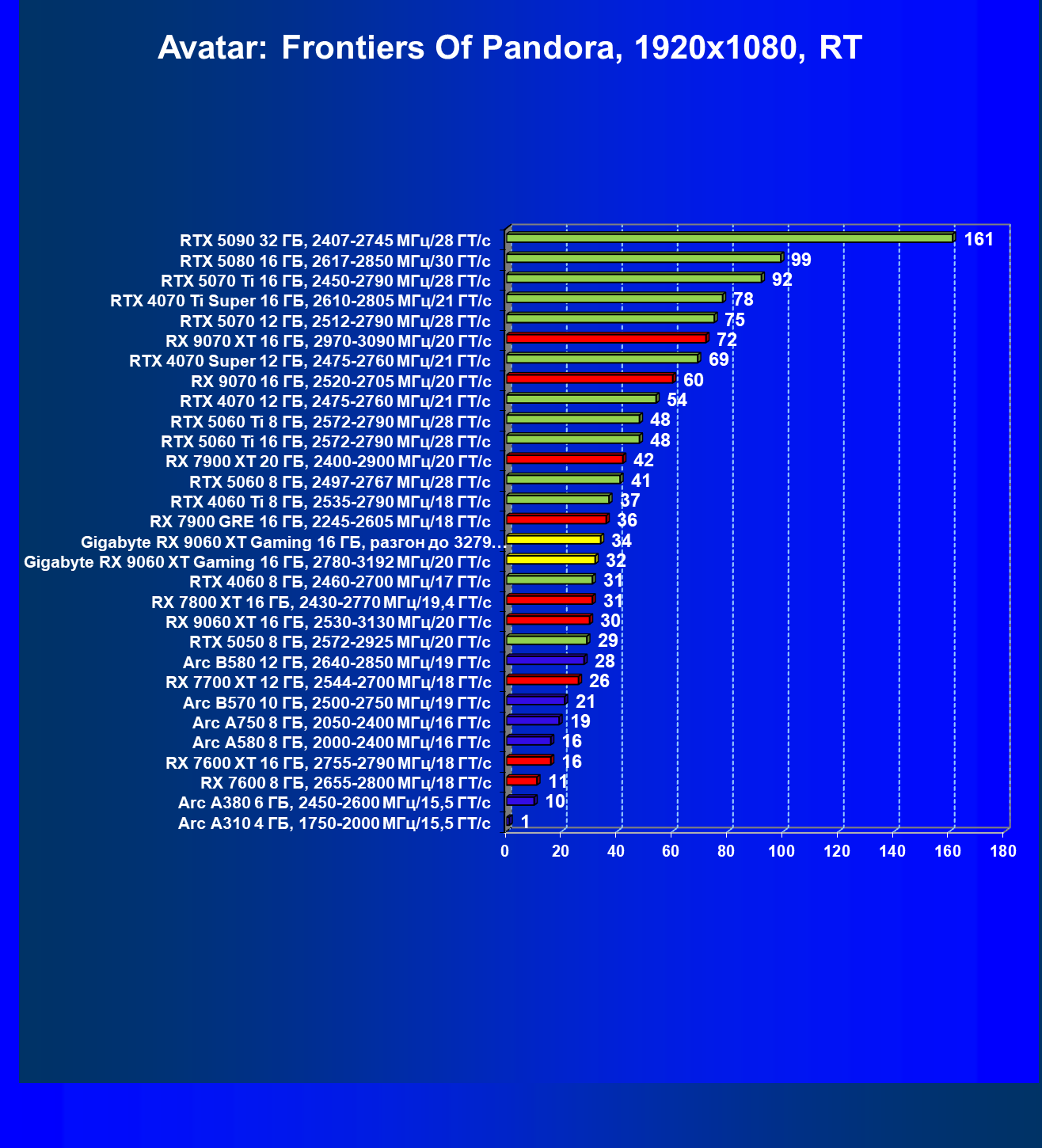 Avatar: Frontiers Of Pandora, 1920x1080, RT

RTX 5090 32 ГБ, 2407-2745 МГц/28 ГТ/с 161
RTX 5080 16 ГБ, 2617-2850 МГц/30 ГТ/с 99
RTX 5070 Ti 16 ГБ, 2450-2790 МГц/28 ГТ/с 92
RTX 4070 Ti Super 16 ГБ, 2610-2805 МГц/21 ГТ/с 78
RTX 5070 12 ГБ, 2512-2790 МГц/28 ГТ/с 75
RX 9070 XT 16 ГБ, 2970-3090 МГц/20 ГТ/с 72
RTX 4070 Super 12 ГБ, 2475-2760 МГц/21 ГТ/с 69
RX 9070 16 ГБ, 2520-2705 МГц/20 ГТ/с 60
RTX 4070 12 ГБ, 2475-2760 МГц/21 ГТ/с 54
RTX 5060 Ti 8 ГБ, 2572-2790 МГц/28 ГТ/с 48
RTX 5060 Ti 16 ГБ, 2572-2790 МГц/28 ГТ/с 48
RX 7900 XT 20 ГБ, 2400-2900 МГц/20 ГТ/с 42
RTX 5060 8 ГБ, 2497-2767 МГц/28 ГТ/с 41
RTX 4060 Ti 8 ГБ, 2535-2790 МГц/18 ГТ/с 37
RX 7900 GRE 16 ГБ, 2245-2605 МГц/18 ГТ/с 36
Gigabyte RX 9060 XT Gaming 16 ГБ, разгон до 3279… 34
Gigabyte RX 9060 XT Gaming 16 ГБ, 2780-3192 МГц/20 ГТ/с 32
RTX 4060 8 ГБ, 2460-2700 МГц/17 ГТ/с 31
RX 7800 XT 16 ГБ, 2430-2770 МГц/19,4 ГТ/с 31
RX 9060 XT 16 ГБ, 2530-3130 МГц/20 ГТ/с 30
RTX 5050 8 ГБ, 2572-2925 МГц/20 ГТ/с 29
Arc B580 12 ГБ, 2640-2850 МГц/19 ГТ/с 28
RX 7700 XT 12 ГБ, 2544-2700 МГц/18 ГТ/с 26
Arc B570 10 ГБ, 2500-2750 МГц/19 ГТ/с 21
Arc A750 8 ГБ, 2050-2400 МГц/16 ГТ/с 19
Arc A580 8 ГБ, 2000-2400 МГц/16 ГТ/с 16
RX 7600 XT 16 ГБ, 2755-2790 МГц/18 ГТ/с 16
RX 7600 8 ГБ, 2655-2800 МГц/18 ГТ/с 11
Arc A380 6 ГБ, 2450-2600 МГц/15,5 ГТ/с 10
Arc A310 4 ГБ, 1750-2000 МГц/15,5 ГТ/с 1

0 20 40 60 80 100 120 140 160 180